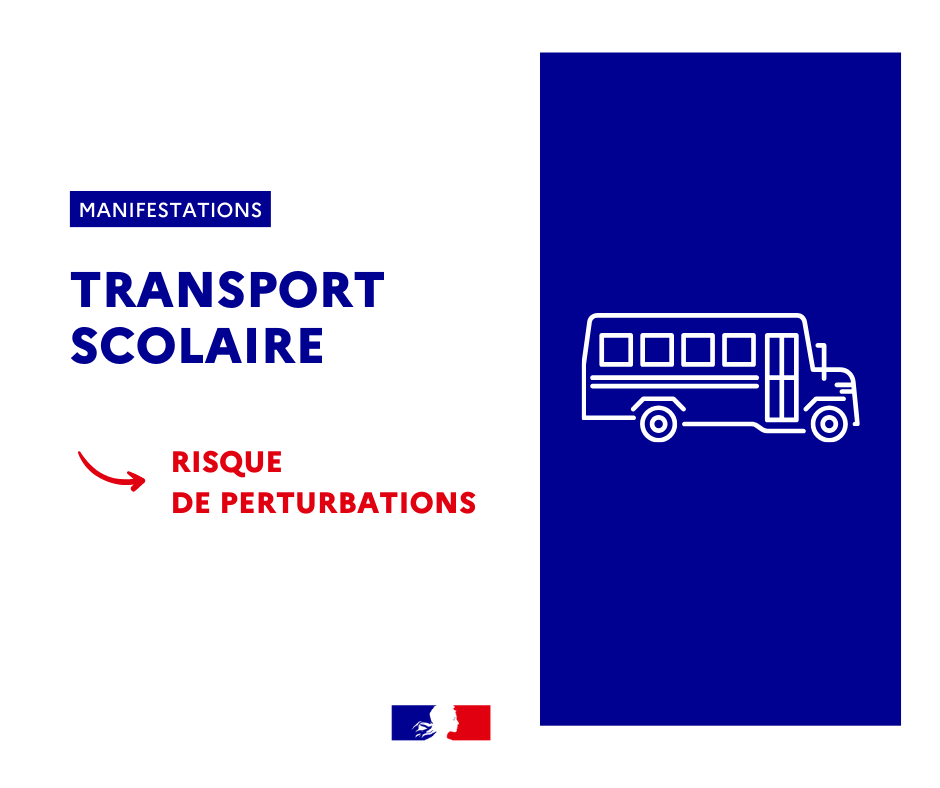 MANIFESTATIONS

TRANSPORT SCOLAIRE

RISQUE DE PERTURBATIONS